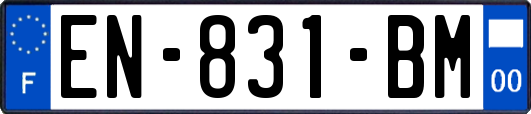 F
EN-831-BM
00